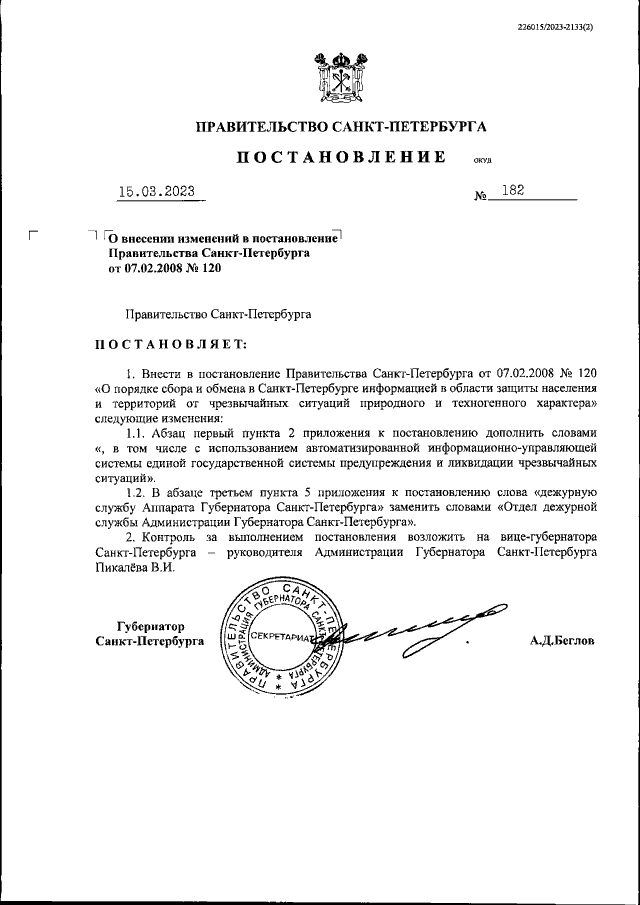 226015/2023-2133(2)

ПРАВИТЕЛЬСТВО САНКТ-ПЕТЕРБУРГА

ПОСТАНОВЛЕНИЕ

ОКУД

15.03.2023

№ 182

О внесении изменений в постановление Правительства Санкт-Петербурга от 07.02.2008 № 120

Правительство Санкт-Петербурга

ПОСТАНОВЛЯЕТ:

1. Внести в постановление Правительства Санкт-Петербурга от 07.02.2008 № 120 «О порядке сбора и обмена в Санкт-Петербурге информацией в области защиты населения и территорий от чрезвычайных ситуаций природного и техногенного характера» следующие изменения:

1.1. Абзац первый пункта 2 приложения к постановлению дополнить словами «, в том числе с использованием автоматизированной информационно-управляющей системы единой государственной системы предупреждения и ликвидации чрезвычайных ситуаций».

1.2. В абзаце третьем пункта 5 приложения к постановлению слова «дежурную службу Аппарата Губернатора Санкт-Петербурга» заменить словами «Отдел дежурной службы Администрации Губернатора Санкт-Петербурга».

2. Контроль за выполнением постановления возложить на вице-губернатора Санкт-Петербурга – руководителя Администрации Губернатора Санкт-Петербурга Пикалёва В.И.

Губернатор Санкт-Петербурга

ПРАВИТЕЛЬСТВО САНКТ-ПЕТЕРБУРГА АДМИНИСТРАЦИЯ ГУБЕРНАТОРА САНКТ-ПЕТЕРБУРГА СЕКРЕТАРИАТ

А.Д.Беглов